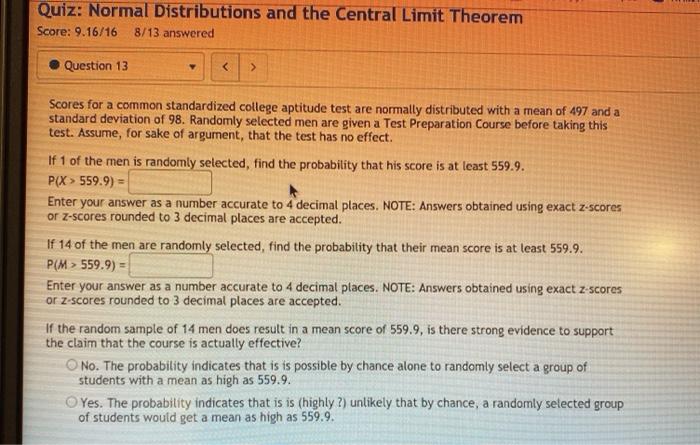 Quiz: Normal Distributions and the Central Limit Theorem
Score: 9.16/16 8/13 answered

Question 13

Scores for a common standardized college aptitude test are normally distributed with a mean of 497 and a standard deviation of 98. Randomly selected men are given a Test Preparation Course before taking this test. Assume, for sake of argument, that the test has no effect.

If 1 of the men is randomly selected, find the probability that his score is at least 559.9.
$P(X > 559.9) =$
Enter your answer as a number accurate to 4 decimal places. NOTE: Answers obtained using exact z-scores or z-scores rounded to 3 decimal places are accepted.

If 14 of the men are randomly selected, find the probability that their mean score is at least 559.9.
$P(M > 559.9) =$
Enter your answer as a number accurate to 4 decimal places. NOTE: Answers obtained using exact z-scores or z-scores rounded to 3 decimal places are accepted.

If the random sample of 14 men does result in a mean score of 559.9, is there strong evidence to support the claim that the course is actually effective?
No. The probability indicates that is is possible by chance alone to randomly select a group of students with a mean as high as 559.9.
Yes. The probability indicates that is is (highly ?) unlikely that by chance, a randomly selected group of students would get a mean as high as 559.9.